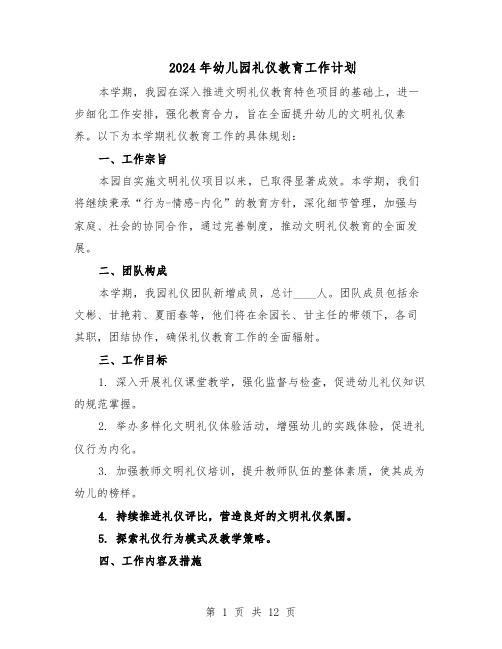 2024年幼儿园礼仪教育工作计划

本学期，我园在深入推进文明礼仪教育特色项目的基础上，进一步细化工作安排，强化教育合力，旨在全面提升幼儿的文明礼仪素养。以下为本学期礼仪教育工作的具体规划：

一、工作宗旨

本园自实施文明礼仪项目以来，已取得显著成效。本学期，我们将继续秉承“行为-情感-内化”的教育方针，深化细节管理，加强与家庭、社会的协同合作，通过完善制度，推动文明礼仪教育的全面发展。

二、团队构成

本学期，我园礼仪团队新增成员，总计____人。团队成员包括余文彬、甘艳莉、夏雨春等，他们将在余园长、甘主任的带领下，各司其职，团结协作，确保礼仪教育工作的全面辐射。

三、工作目标

1. 深入开展礼仪课堂教学，强化监督与检查，促进幼儿礼仪知识的规范掌握。

2. 举办多样化文明礼仪体验活动，增强幼儿的实践体验，促进礼仪行为内化。

3. 加强教师文明礼仪培训，提升教师队伍的整体素质，使其成为幼儿的榜样。

4. 持续推进礼仪评比，营造良好的文明礼仪氛围。

5. 探索礼仪行为模式及教学策略。

四、工作内容及措施

第 1 页 共 12 页